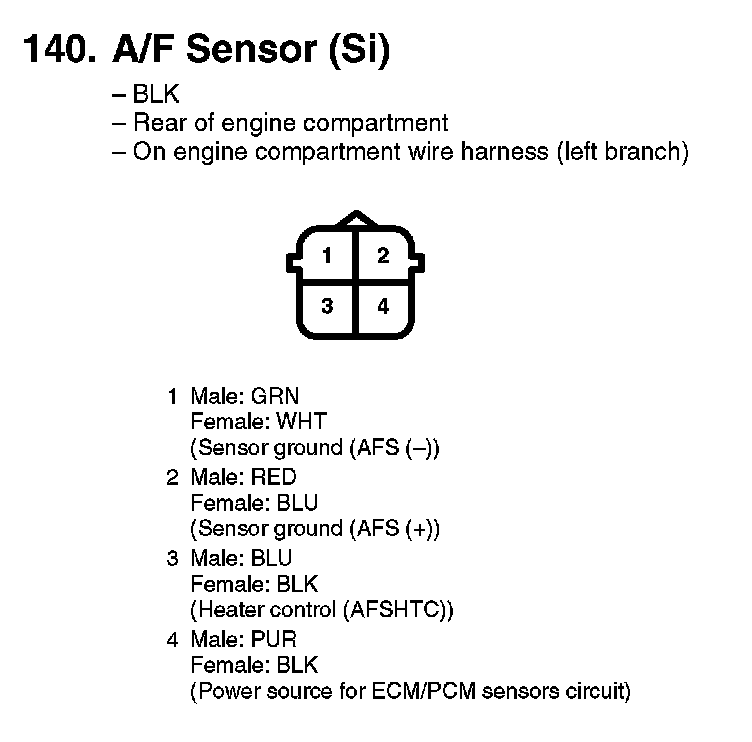 140. A/F Sensor (Si)

– BLK
– Rear of engine compartment
– On engine compartment wire harness (left branch)

1
2
3
4

1 Male: GRN
Female: WHT
(Sensor ground (AFS (–))

2 Male: RED
Female: BLU
(Sensor ground (AFS (+))

3 Male: BLU
Female: BLK
(Heater control (AFSHTC))

4 Male: PUR
Female: BLK
(Power source for ECM/PCM sensors circuit)